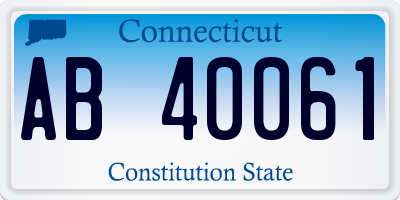 Connecticut

AB 40061

Constitution State